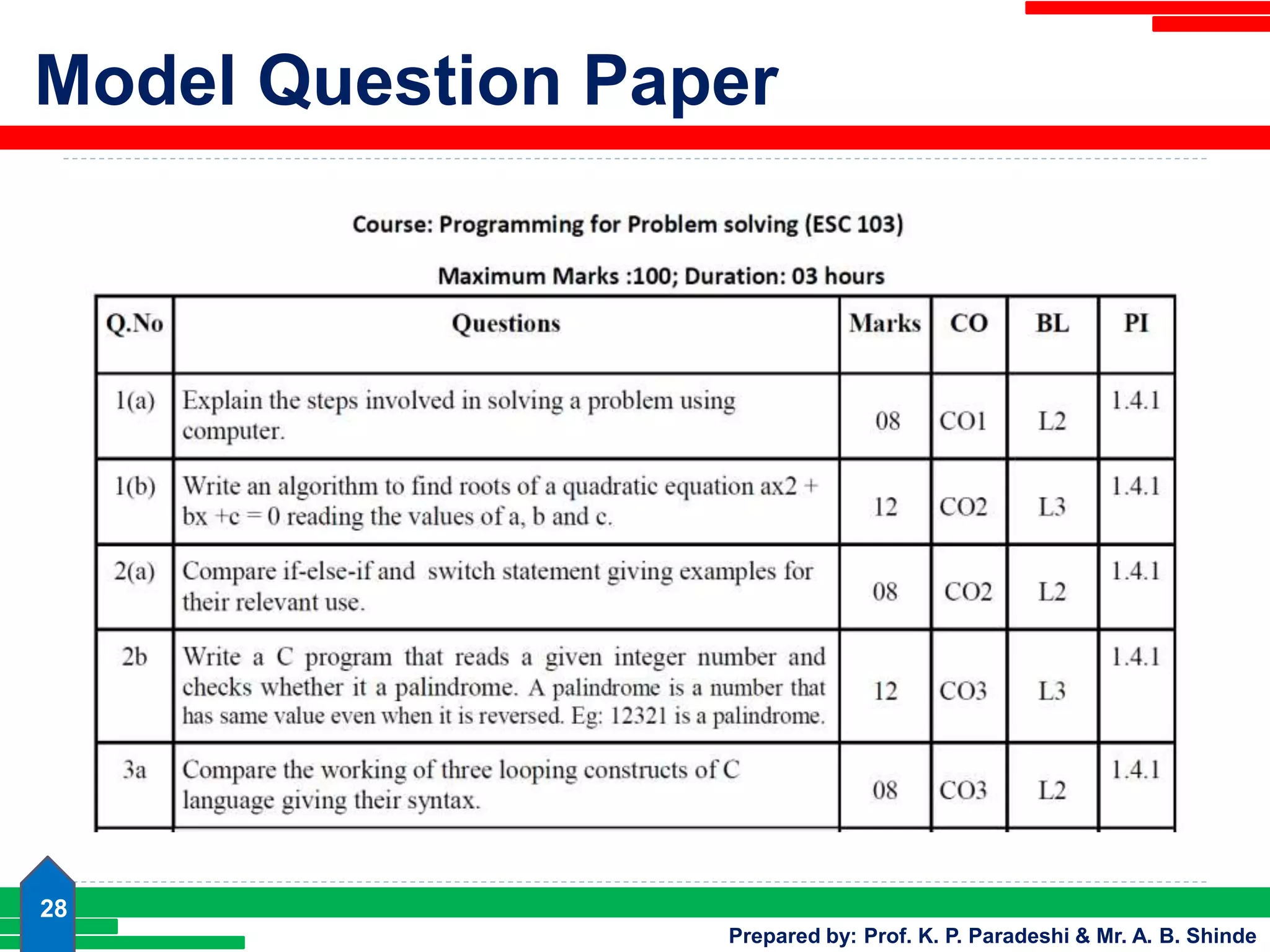 Model Question Paper

Course: Programming for Problem solving (ESC 103)

Maximum Marks :100; Duration: 03 hours

| Q.No | Questions | Marks | CO | BL | PI |
|---|---|---|---|---|---|
| 1(a) | Explain the steps involved in solving a problem using computer. | 08 | CO1 | L2 | 1.4.1 |
| 1(b) | Write an algorithm to find roots of a quadratic equation ax2 + bx +c = 0 reading the values of a, b and c. | 12 | CO2 | L3 | 1.4.1 |
| 2(a) | Compare if-else-if and switch statement giving examples for their relevant use. | 08 | CO2 | L2 | 1.4.1 |
| 2b | Write a C program that reads a given integer number and checks whether it a palindrome. A palindrome is a number that has same value even when it is reversed. Eg: 12321 is a palindrome. | 12 | CO3 | L3 | 1.4.1 |
| 3a | Compare the working of three looping constructs of C language giving their syntax. | 08 | CO3 | L2 | 1.4.1 |

28

Prepared by: Prof. K. P. Paradeshi & Mr. A. B. Shinde